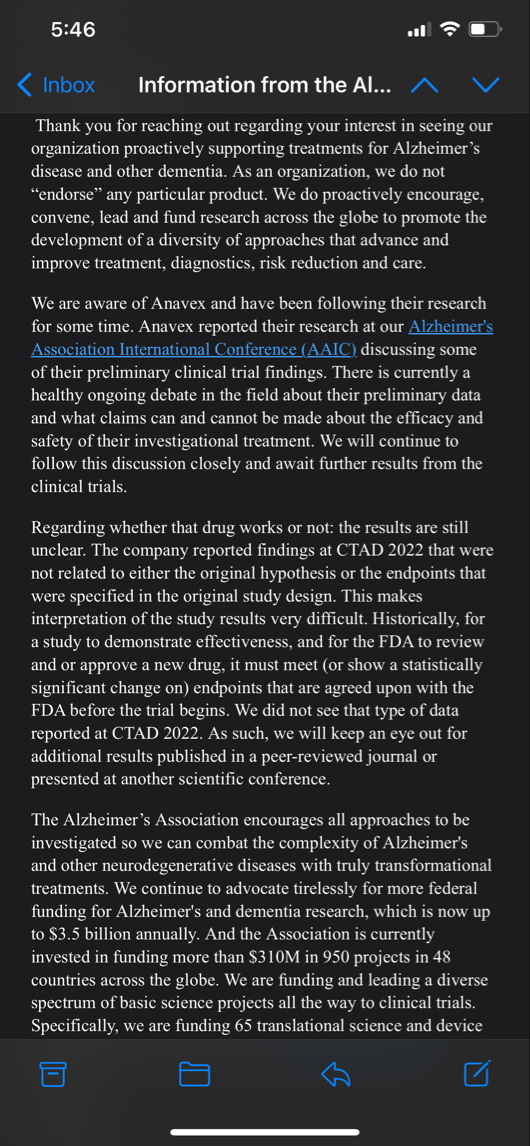 5:46

Inbox Information from the Al...

Thank you for reaching out regarding your interest in seeing our organization proactively supporting treatments for Alzheimer’s disease and other dementia. As an organization, we do not “endorse” any particular product. We do proactively encourage, convene, lead and fund research across the globe to promote the development of a diversity of approaches that advance and improve treatment, diagnostics, risk reduction and care.

We are aware of Anavex and have been following their research for some time. Anavex reported their research at our Alzheimer's Association International Conference (AAIC) discussing some of their preliminary clinical trial findings. There is currently a healthy ongoing debate in the field about their preliminary data and what claims can and cannot be made about the efficacy and safety of their investigational treatment. We will continue to follow this discussion closely and await further results from the clinical trials.

Regarding whether that drug works or not: the results are still unclear. The company reported findings at CTAD 2022 that were not related to either the original hypothesis or the endpoints that were specified in the original study design. This makes interpretation of the study results very difficult. Historically, for a study to demonstrate effectiveness, and for the FDA to review and or approve a new drug, it must meet (or show a statistically significant change on) endpoints that are agreed upon with the FDA before the trial begins. We did not see that type of data reported at CTAD 2022. As such, we will keep an eye out for additional results published in a peer-reviewed journal or presented at another scientific conference.

The Alzheimer’s Association encourages all approaches to be investigated so we can combat the complexity of Alzheimer's and other neurodegenerative diseases with truly transformational treatments. We continue to advocate tirelessly for more federal funding for Alzheimer's and dementia research, which is now up to $3.5 billion annually. And the Association is currently invested in funding more than $310M in 950 projects in 48 countries across the globe. We are funding and leading a diverse spectrum of basic science projects all the way to clinical trials. Specifically, we are funding 65 translational science and device